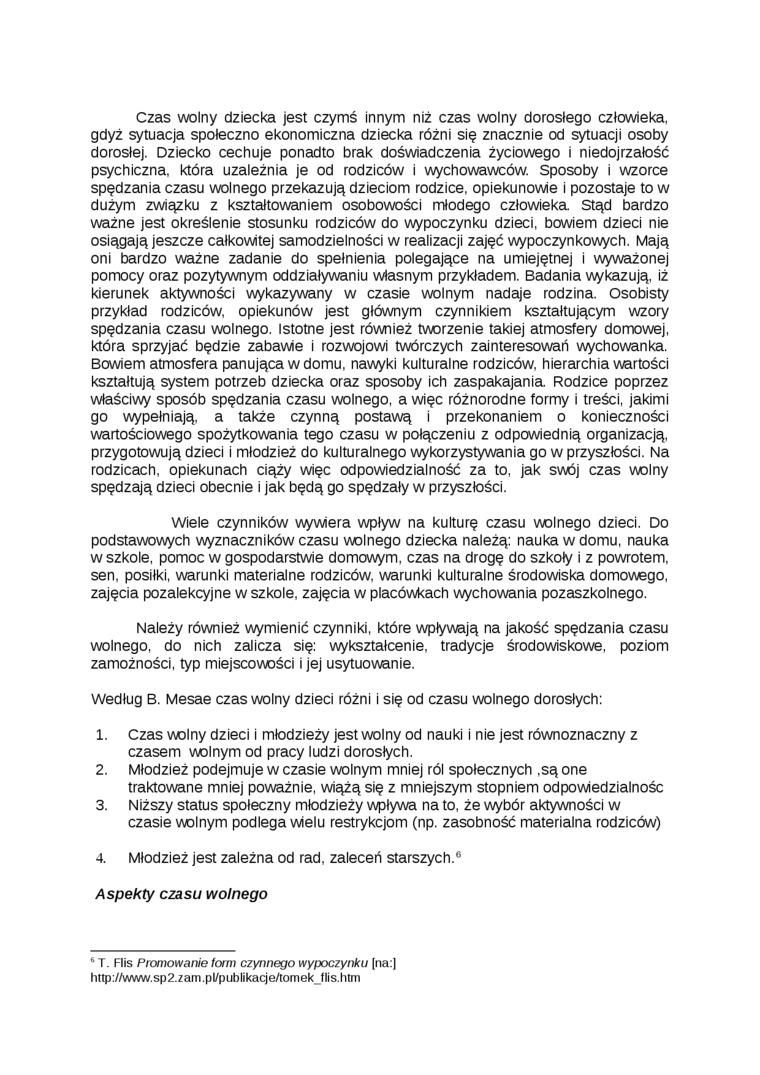 Czas wolny dziecka jest czymś innym niż czas wolny dorosłego człowieka, gdyż sytuacja społeczno ekonomiczna dziecka różni się znacznie od sytuacji osoby dorosłej. Dziecko cechuje ponadto brak doświadczenia życiowego i niedojrzałość psychiczna, która uzależnia je od rodziców i wychowawców. Sposoby i wzorce spędzania czasu wolnego przekazują dzieciom rodzice, opiekunowie i pozostaje to w dużym związku z kształtowaniem osobowości młodego człowieka. Stąd bardzo ważne jest określenie stosunku rodziców do wypoczynku dzieci, bowiem dzieci nie osiągają jeszcze całkowitej samodzielności w realizacji zajęć wypoczynkowych. Mają oni bardzo ważne zadanie do spełnienia polegające na umiejętnej i wyważonej pomocy oraz pozytywnym oddziaływaniu własnym przykładem. Badania wykazują, iż kierunek aktywności wykazywany w czasie wolnym nadaje rodzina. Osobisty przykład rodziców, opiekunów jest głównym czynnikiem kształtującym wzory spędzania czasu wolnego. Istotne jest również tworzenie takiej atmosfery domowej, która sprzyjać będzie zabawie i rozwojowi twórczych zainteresowań wychowanka. Bowiem atmosfera panująca w domu, nawyki kulturalne rodziców, hierarchia wartości kształtują system potrzeb dziecka oraz sposoby ich zaspakajania. Rodzice poprzez właściwy sposób spędzania czasu wolnego, a więc różnorodne formy i treści, jakimi go wypełniają, a także czynną postawą i przekonaniem o konieczności wartościowego spożytkowania tego czasu w połączeniu z odpowiednią organizacją, przygotowują dzieci i młodzież do kulturalnego wykorzystywania go w przyszłości. Na rodzicach, opiekunach ciąży więc odpowiedzialność za to, jak swój czas wolny spędzają dzieci obecnie i jak będą go spędzały w przyszłości.

Wiele czynników wywiera wpływ na kulturę czasu wolnego dzieci. Do podstawowych wyznaczników czasu wolnego dziecka należą: nauka w domu, nauka w szkole, pomoc w gospodarstwie domowym, czas na drogę do szkoły i z powrotem, sen, posiłki, warunki materialne rodziców, warunki kulturalne środowiska domowego, zajęcia pozalekcyjne w szkole, zajęcia w placówkach wychowania pozaszkolnego.

Należy również wymienić czynniki, które wpływają na jakość spędzania czasu wolnego, do nich zalicza się: wykształcenie, tradycje środowiskowe, poziom zamożności, typ miejscowości i jej usytuowanie.

Według B. Mesae czas wolny dzieci różni i się od czasu wolnego dorosłych:

1. Czas wolny dzieci i młodzieży jest wolny od nauki i nie jest równoznaczny z czasem wolnym od pracy ludzi dorosłych.
2. Młodzież podejmuje w czasie wolnym mniej ról społecznych ,są one traktowane mniej poważnie, wiążą się z mniejszym stopniem odpowiedzialnośc
3. Niższy status społeczny młodzieży wpływa na to, że wybór aktywności w czasie wolnym podlega wielu restrykcjom (np. zasobność materialna rodziców)

4. Młodzież jest zależna od rad, zaleceń starszych.$^6$

Aspekty czasu wolnego

$^6$ T. Flis Promowanie form czynnego wypoczynku [na:] http://www.sp2.zam.pl/publikacje/tomek_flis.htm